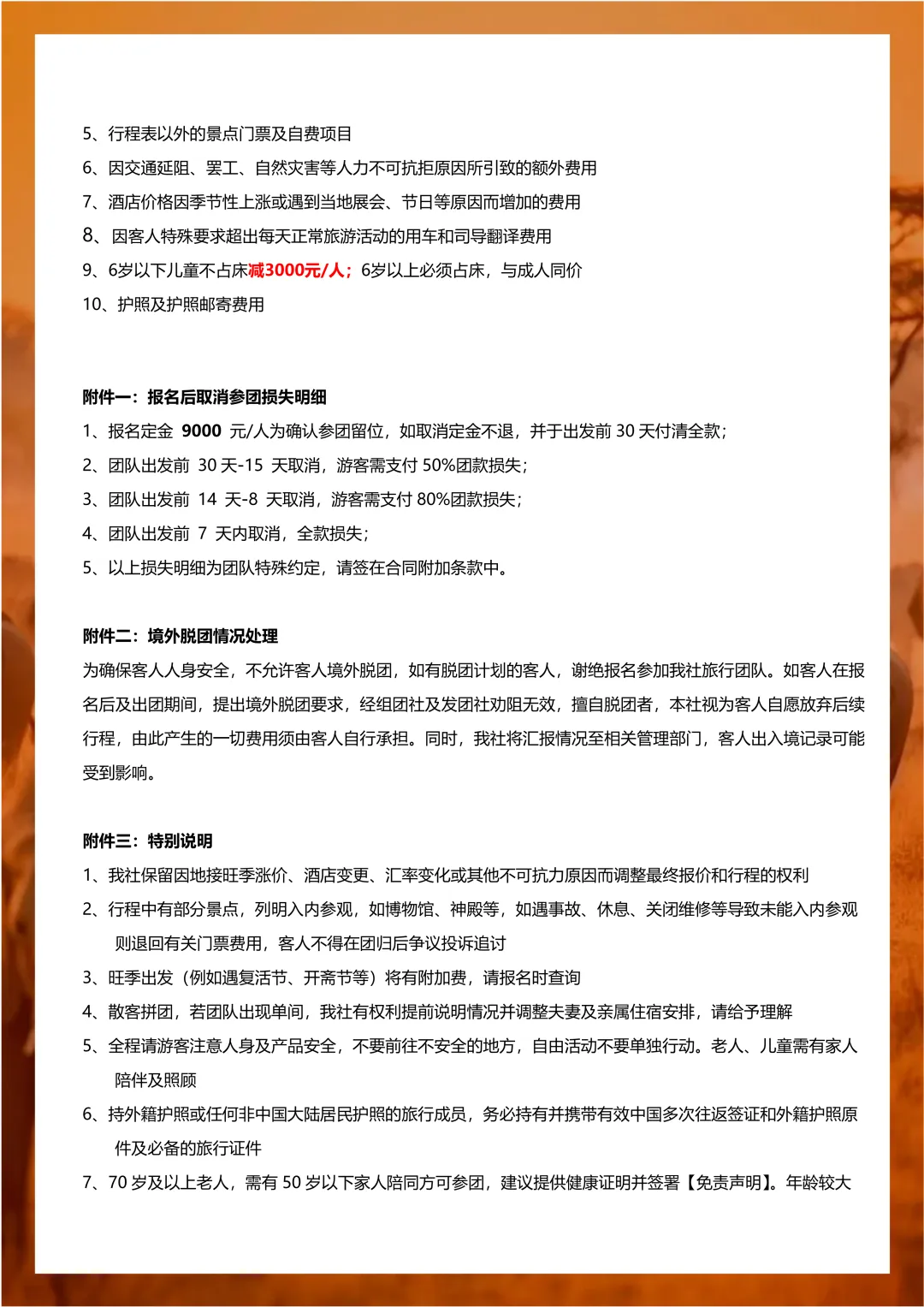 5、行程表以外的景点门票及自费项目

6、因交通延阻、罢工、自然灾害等人力不可抗拒原因所引致的额外费用

7、酒店价格因季节性上涨或遇到当地展会、节日等原因而增加的费用

8、因客人特殊要求超出每天正常旅游活动的用车和司导翻译费用

9、6岁以下儿童不占床减3000元/人；6岁以上必须占床，与成人同价

10、护照及护照邮寄费用

附件一：报名后取消参团损失明细

1、报名定金 9000 元/人为确认参团留位，如取消定金不退，并于出发前 30 天付清全款；

2、团队出发前 30 天-15 天取消，游客需支付 50%团款损失；

3、团队出发前 14 天-8 天取消，游客需支付 80%团款损失；

4、团队出发前 7 天内取消，全款损失；

5、以上损失明细为团队特殊约定，请签在合同附加条款中。

附件二：境外脱团情况处理

为确保客人人身安全，不允许客人境外脱团，如有脱团计划的客人，谢绝报名参加我社旅行团队。如客人在报名后及出团期间，提出境外脱团要求，经组团社及发团社劝阻无效，擅自脱团者，本社视为客人自愿放弃后续行程，由此产生的一切费用须由客人自行承担。同时，我社将汇报情况至相关管理部门，客人出入境记录可能受到影响。

附件三：特别说明

1、我社保留因地接旺季涨价、酒店变更、汇率变化或其他不可抗力原因而调整最终报价和行程的权利

2、行程中有部分景点，列明入内参观，如博物馆、神殿等，如遇事故、休息、关闭维修等导致未能入内参观则退回有关门票费用，客人不得在团归后争议投诉追讨

3、旺季出发（例如遇复活节、开斋节等）将有附加费，请报名时查询

4、散客拼团，若团队出现单间，我社有权利提前说明情况并调整夫妻及亲属住宿安排，请给予理解

5、全程请游客注意人身及产品安全，不要前往不安全的地方，自由活动不要单独行动。老人、儿童需有家人陪伴及照顾

6、持外籍护照或任何非中国大陆居民护照的旅行成员，务必持有并携带有效中国多次往返签证和外籍护照原件及必备的旅行证件

7、70 岁及以上老人，需有 50 岁以下家人陪同方可参团，建议提供健康证明并签署【免责声明】。年龄较大